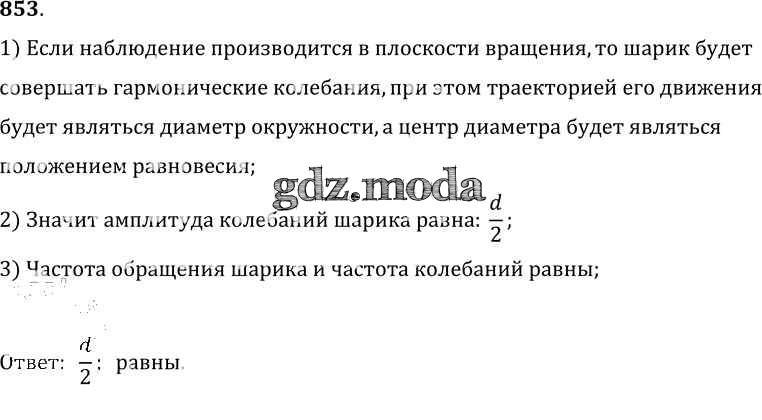 853.

1) Если наблюдение производится в плоскости вращения, то шарик будет совершать гармонические колебания, при этом траекторией его движения будет являться диаметр окружности, а центр диаметра будет являться положением равновесия;

2) Значит амплитуда колебаний шарика равна: $\frac{d}{2}$;

3) Частота обращения шарика и частота колебаний равны;

Ответ: $\frac{d}{2}$; равны.

gdz.moda